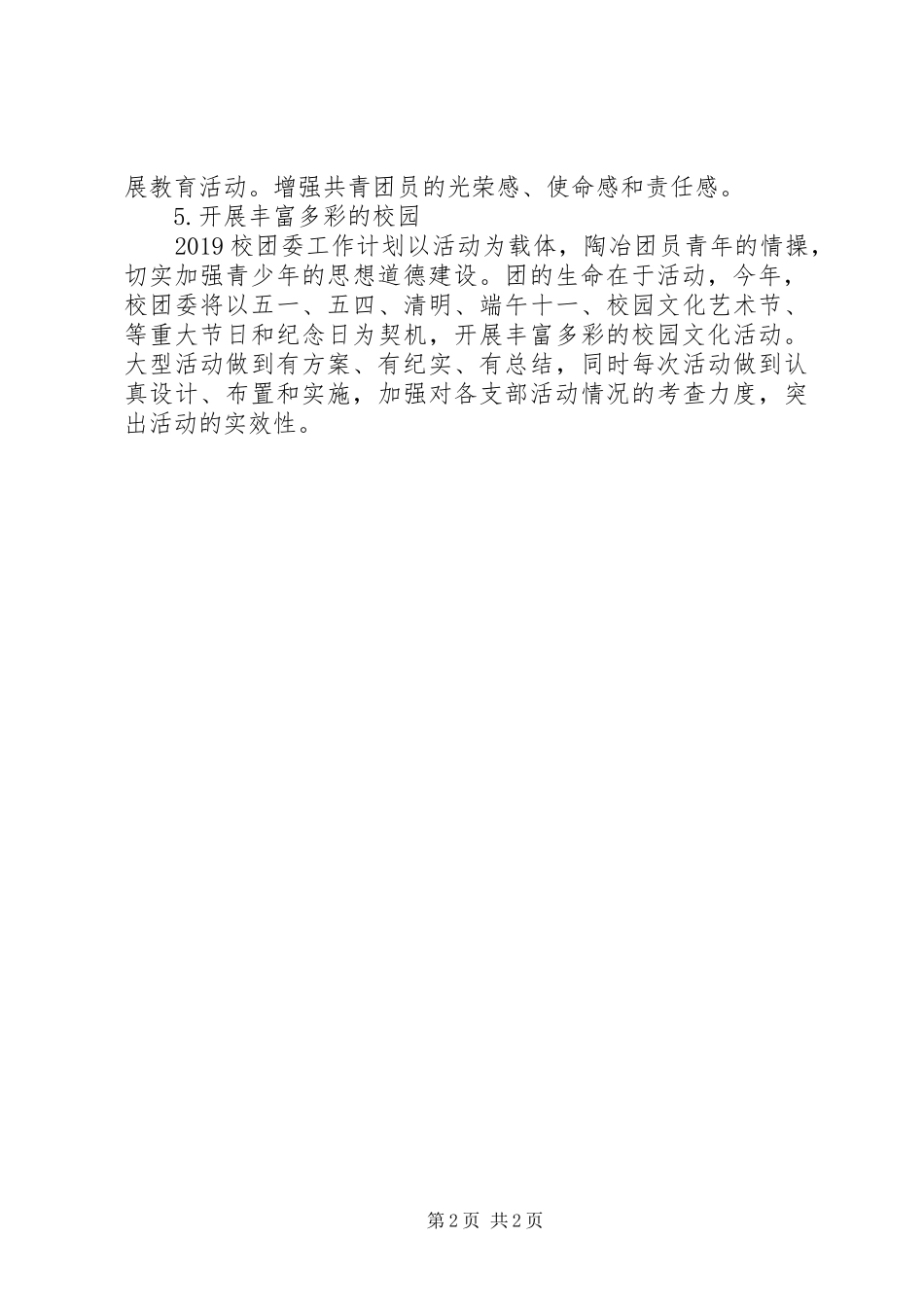 展教育活动。增强共青团员的光荣感、使命感和责任感。

5.开展丰富多彩的校园

2019校团委工作计划以活动为载体，陶冶团员青年的情操，切实加强青少年的思想道德建设。团的生命在于活动，今年，校团委将以五一、五四、清明、端午十一、校园文化艺术节、等重大节日和纪念日为契机，开展丰富多彩的校园文化活动。大型活动做到有方案、有纪实、有总结，同时每次活动做到认真设计、布置和实施，加强对各支部活动情况的考查力度，突出活动的实效性。

第2页 共2页